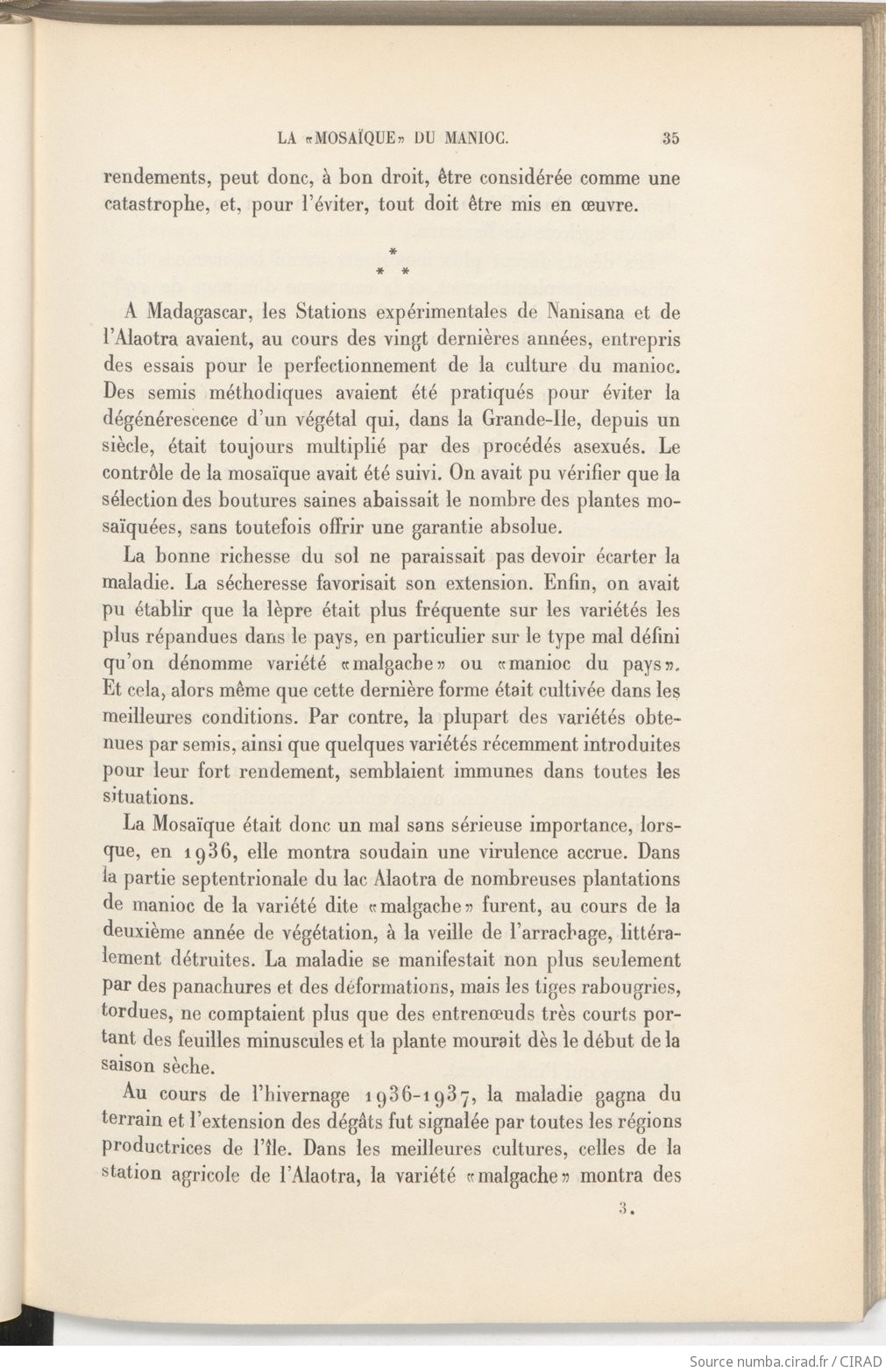 LA «MOSAÏQUE» DU MANIOC. 35

rendements, peut donc, à bon droit, être considérée comme une catastrophe, et, pour l'éviter, tout doit être mis en œuvre.

* * *

A Madagascar, les Stations expérimentales de Nanisana et de l'Alaotra avaient, au cours des vingt dernières années, entrepris des essais pour le perfectionnement de la culture du manioc. Des semis méthodiques avaient été pratiqués pour éviter la dégénérescence d'un végétal qui, dans la Grande-Ile, depuis un siècle, était toujours multiplié par des procédés asexués. Le contrôle de la mosaïque avait été suivi. On avait pu vérifier que la sélection des boutures saines abaissait le nombre des plantes mosaïquées, sans toutefois offrir une garantie absolue.

La bonne richesse du sol ne paraissait pas devoir écarter la maladie. La sécheresse favorisait son extension. Enfin, on avait pu établir que la lèpre était plus fréquente sur les variétés les plus répandues dans le pays, en particulier sur le type mal défini qu'on dénomme variété «malgache» ou «manioc du pays». Et cela, alors même que cette dernière forme était cultivée dans les meilleures conditions. Par contre, la plupart des variétés obtenues par semis, ainsi que quelques variétés récemment introduites pour leur fort rendement, semblaient immunes dans toutes les situations.

La Mosaïque était donc un mal sans sérieuse importance, lorsque, en 1936, elle montra soudain une virulence accrue. Dans la partie septentrionale du lac Alaotra de nombreuses plantations de manioc de la variété dite «malgache» furent, au cours de la deuxième année de végétation, à la veille de l'arrachage, littéralement détruites. La maladie se manifestait non plus seulement par des panachures et des déformations, mais les tiges rabougries, tordues, ne comptaient plus que des entrenœuds très courts portant des feuilles minuscules et la plante mourait dès le début de la saison sèche.

Au cours de l'hivernage 1936-1937, la maladie gagna du terrain et l'extension des dégâts fut signalée par toutes les régions productrices de l'île. Dans les meilleures cultures, celles de la station agricole de l'Alaotra, la variété «malgache» montra des

3.

Source numba.cirad.fr / CIRAD